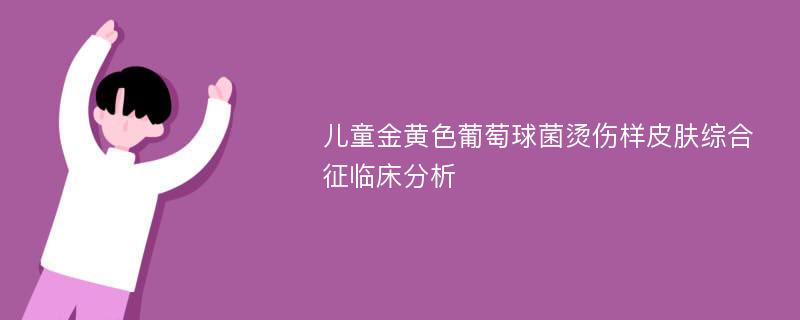 儿童金黄色葡萄球菌烫伤样皮肤综合征临床分析